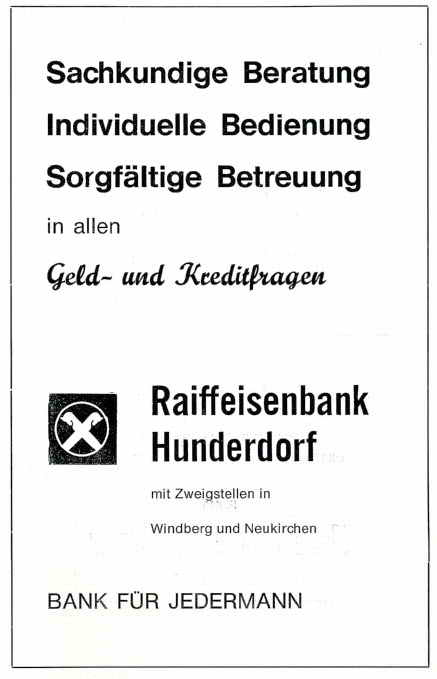 Sachkundige Beratung
Individuelle Bedienung
Sorgfältige Betreuung
in allen
Geld- und Kreditfragen

Raiffeisenbank
Hunderdorf

mit Zweigstellen in
Windberg und Neukirchen

BANK FÜR JEDERMANN